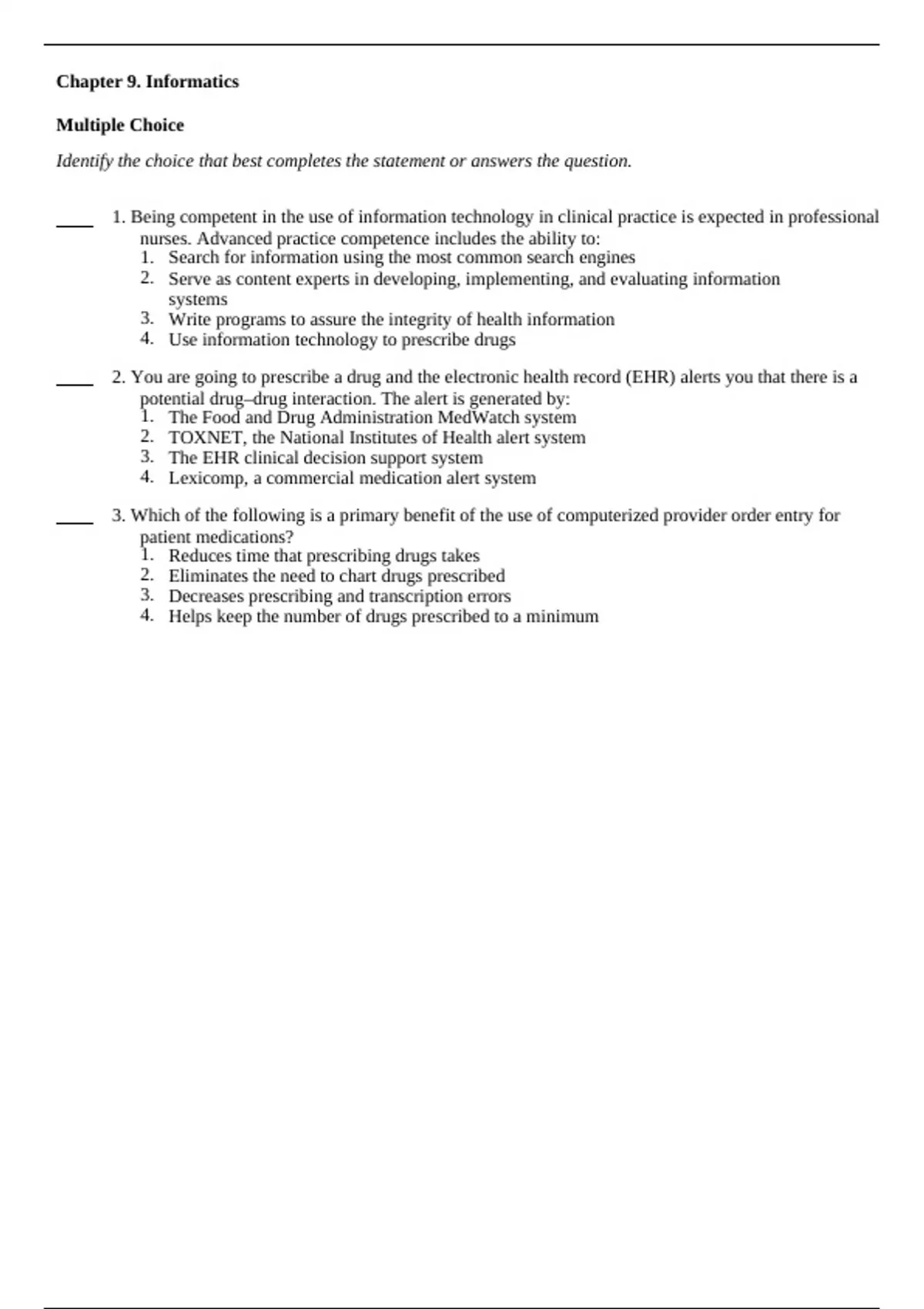 Chapter 9. Informatics

Multiple Choice

Identify the choice that best completes the statement or answers the question.

____ 1. Being competent in the use of information technology in clinical practice is expected in professional nurses. Advanced practice competence includes the ability to:
1. Search for information using the most common search engines
2. Serve as content experts in developing, implementing, and evaluating information systems
3. Write programs to assure the integrity of health information
4. Use information technology to prescribe drugs

____ 2. You are going to prescribe a drug and the electronic health record (EHR) alerts you that there is a potential drug–drug interaction. The alert is generated by:
1. The Food and Drug Administration MedWatch system
2. TOXNET, the National Institutes of Health alert system
3. The EHR clinical decision support system
4. Lexicomp, a commercial medication alert system

____ 3. Which of the following is a primary benefit of the use of computerized provider order entry for patient medications?
1. Reduces time that prescribing drugs takes
2. Eliminates the need to chart drugs prescribed
3. Decreases prescribing and transcription errors
4. Helps keep the number of drugs prescribed to a minimum